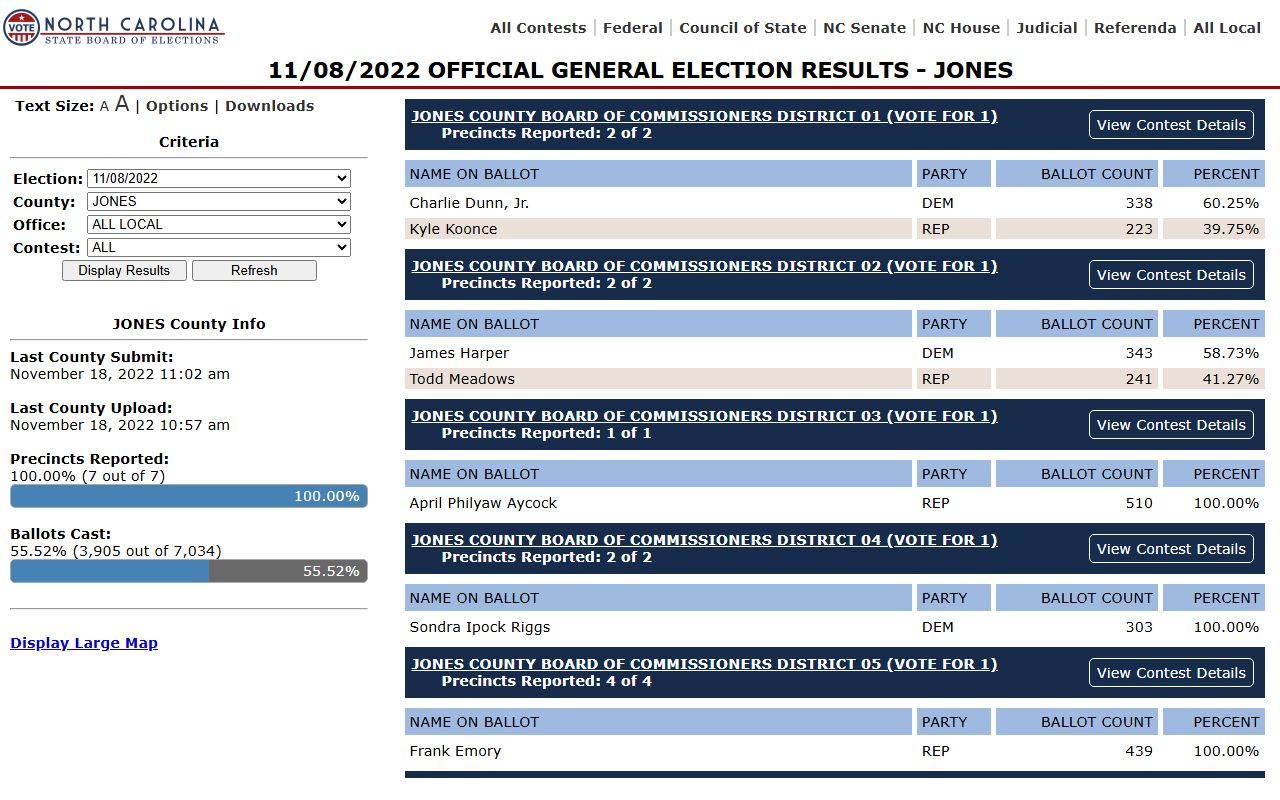 VOTE NORTH CAROLINA
STATE BOARD OF ELECTIONS

All Contests | Federal | Council of State | NC Senate | NC House | Judicial | Referenda | All Local

11/08/2022 OFFICIAL GENERAL ELECTION RESULTS - JONES

Text Size: A A | Options | Downloads

Criteria

Election: 11/08/2022
County: JONES
Office: ALL LOCAL
Contest: ALL
Display Results Refresh

JONES County Info

Last County Submit:
November 18, 2022 11:02 am

Last County Upload:
November 18, 2022 10:57 am

Precincts Reported:
100.00% (7 out of 7)
100.00%

Ballots Cast:
55.52% (3,905 out of 7,034)
55.52%

Display Large Map

JONES COUNTY BOARD OF COMMISSIONERS DISTRICT 01 (VOTE FOR 1)
Precincts Reported: 2 of 2
View Contest Details

| NAME ON BALLOT | PARTY | BALLOT COUNT | PERCENT |
|---|---|---|---|
| Charlie Dunn, Jr. | DEM | 338 | 60.25% |
| Kyle Koonce | REP | 223 | 39.75% |

JONES COUNTY BOARD OF COMMISSIONERS DISTRICT 02 (VOTE FOR 1)
Precincts Reported: 2 of 2
View Contest Details

| NAME ON BALLOT | PARTY | BALLOT COUNT | PERCENT |
|---|---|---|---|
| James Harper | DEM | 343 | 58.73% |
| Todd Meadows | REP | 241 | 41.27% |

JONES COUNTY BOARD OF COMMISSIONERS DISTRICT 03 (VOTE FOR 1)
Precincts Reported: 1 of 1
View Contest Details

| NAME ON BALLOT | PARTY | BALLOT COUNT | PERCENT |
|---|---|---|---|
| April Philyaw Aycock | REP | 510 | 100.00% |

JONES COUNTY BOARD OF COMMISSIONERS DISTRICT 04 (VOTE FOR 1)
Precincts Reported: 2 of 2
View Contest Details

| NAME ON BALLOT | PARTY | BALLOT COUNT | PERCENT |
|---|---|---|---|
| Sondra Ipock Riggs | DEM | 303 | 100.00% |

JONES COUNTY BOARD OF COMMISSIONERS DISTRICT 05 (VOTE FOR 1)
Precincts Reported: 4 of 4
View Contest Details

| NAME ON BALLOT | PARTY | BALLOT COUNT | PERCENT |
|---|---|---|---|
| Frank Emory | REP | 439 | 100.00% |